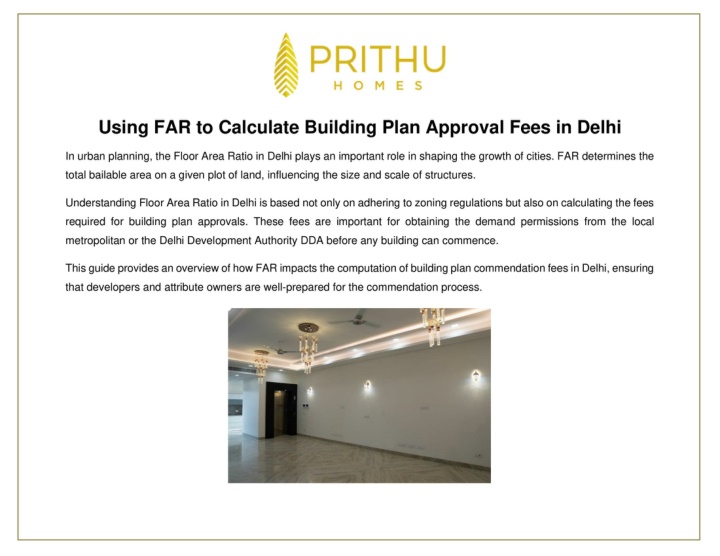 PRITHU
HOMES

Using FAR to Calculate Building Plan Approval Fees in Delhi

In urban planning, the Floor Area Ratio in Delhi plays an important role in shaping the growth of cities. FAR determines the total bailable area on a given plot of land, influencing the size and scale of structures.

Understanding Floor Area Ratio in Delhi is based not only on adhering to zoning regulations but also on calculating the fees required for building plan approvals. These fees are important for obtaining the demand permissions from the local metropolitan or the Delhi Development Authority DDA before any building can commence.

This guide provides an overview of how FAR impacts the computation of building plan commendation fees in Delhi, ensuring that developers and attribute owners are well-prepared for the commendation process.